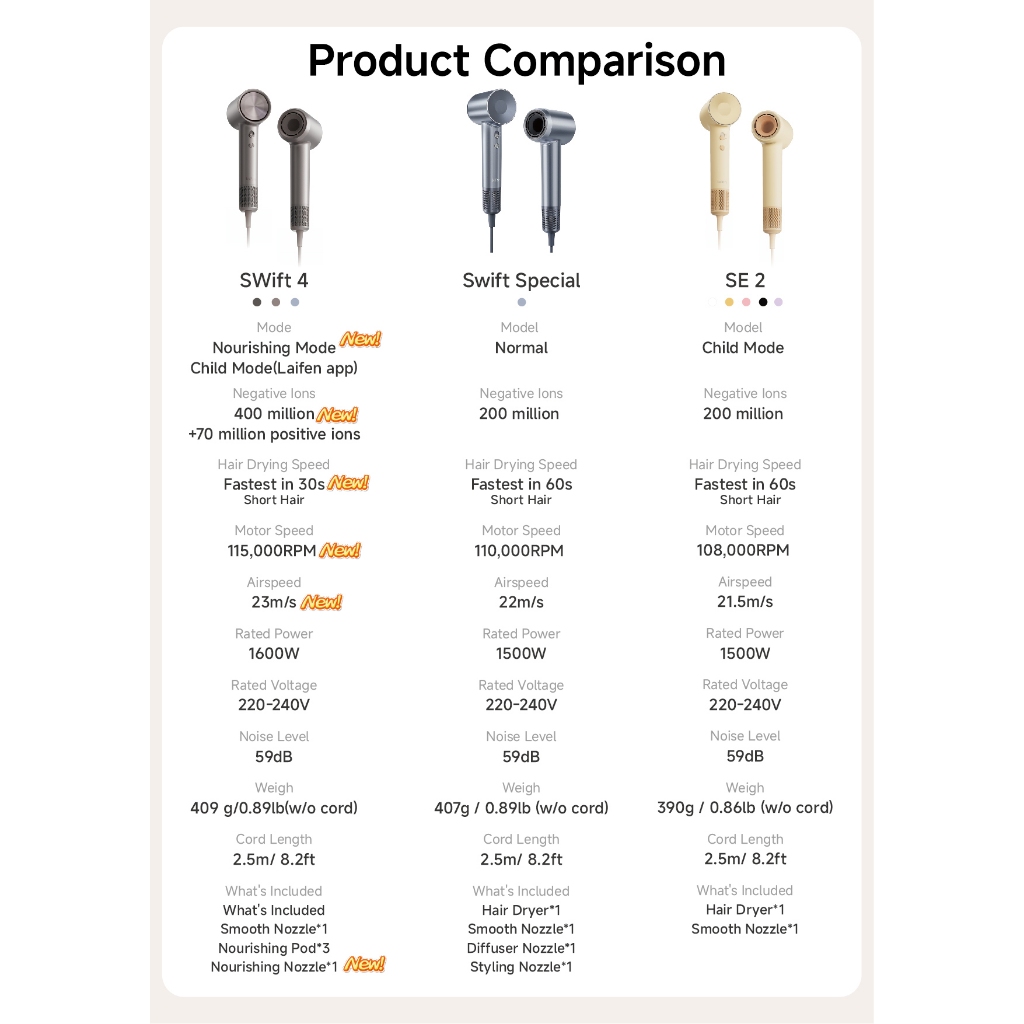 Product Comparison

SWift 4

Mode
Nourishing Mode New!
Child Mode(Laifen app)

Negative Ions
400 million New!
+70 million positive ions

Hair Drying Speed
Fastest in 30s New!
Short Hair

Motor Speed
115,000RPM New!

Airspeed
23m/s New!

Rated Power
1600W

Rated Voltage
220-240V

Noise Level
59dB

Weigh
409 g/0.89lb(w/o cord)

Cord Length
2.5m/ 8.2ft

What's Included
What's Included
Smooth Nozzle*1
Nourishing Pod*3
Nourishing Nozzle*1 New!

Swift Special

Model
Normal

Negative Ions
200 million

Hair Drying Speed
Fastest in 60s
Short Hair

Motor Speed
110,000RPM

Airspeed
22m/s

Rated Power
1500W

Rated Voltage
220-240V

Noise Level
59dB

Weigh
407g / 0.89lb (w/o cord)

Cord Length
2.5m/ 8.2ft

What's Included
Hair Dryer*1
Smooth Nozzle*1
Diffuser Nozzle*1
Styling Nozzle*1

SE 2

Model
Child Mode

Negative Ions
200 million

Hair Drying Speed
Fastest in 60s
Short Hair

Motor Speed
108,000RPM

Airspeed
21.5m/s

Rated Power
1500W

Rated Voltage
220-240V

Noise Level
59dB

Weigh
390g / 0.86lb (w/o cord)

Cord Length
2.5m/ 8.2ft

What's Included
Hair Dryer*1
Smooth Nozzle*1